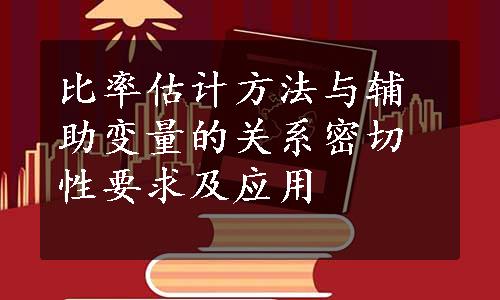 比率估计方法与辅助变量的关系密切性要求及应用